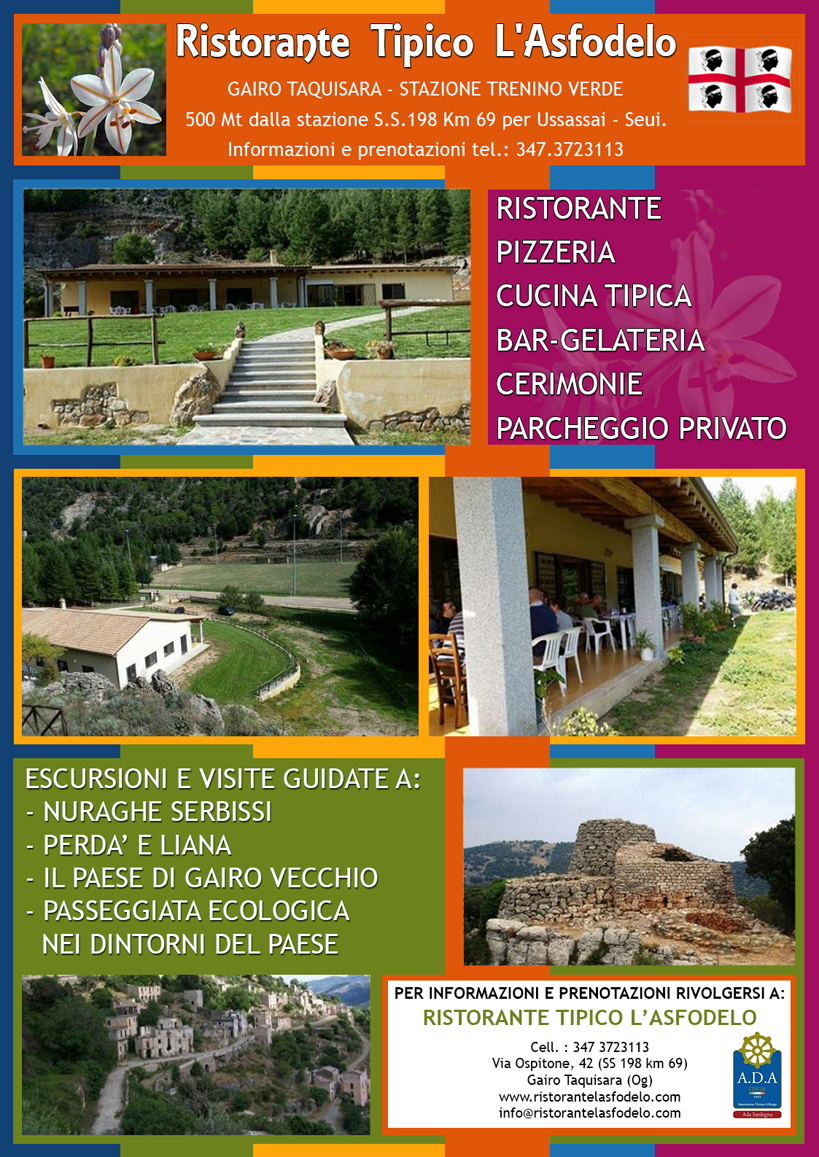 Ristorante Tipico L'Asfodelo

GAIRO TAQUISARA - STAZIONE TRENINO VERDE
500 Mt dalla stazione S.S.198 Km 69 per Ussassai - Seui.
Informazioni e prenotazioni tel.: 347.3723113

RISTORANTE
PIZZERIA
CUCINA TIPICA
BAR-GELATERIA
CERIMONIE
PARCHEGGIO PRIVATO

ESCURSIONI E VISITE GUIDATE A:
- NURAGHE SERBISSI
- PERDA' E LIANA
- IL PAESE DI GAIRO VECCHIO
- PASSEGGIATA ECOLOGICA NEI DINTORNI DEL PAESE

PER INFORMAZIONI E PRENOTAZIONI RIVOLGERSI A:
RISTORANTE TIPICO L'ASFODELO
Cell. : 347 3723113
Via Ospitone, 42 (SS 198 km 69)
Gairo Taquisara (Og)
www.ristorantelasfodelo.com
info@ristorantelasfodelo.com

A.D.A
ITALIA
Ada Sardegna